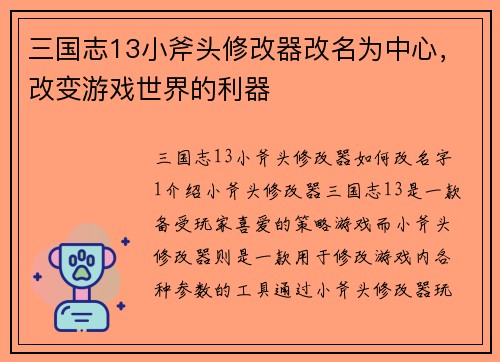 三国志13小斧头修改器改名为中心，改变游戏世界的利器

三国志13小斧头修改器如何改名字1介绍小斧头修改器三国志13是一款备受玩家喜爱的策略游戏而小斧头修改器则是一款用于修改游戏内各种参数的工具通过小斧头修改器玩